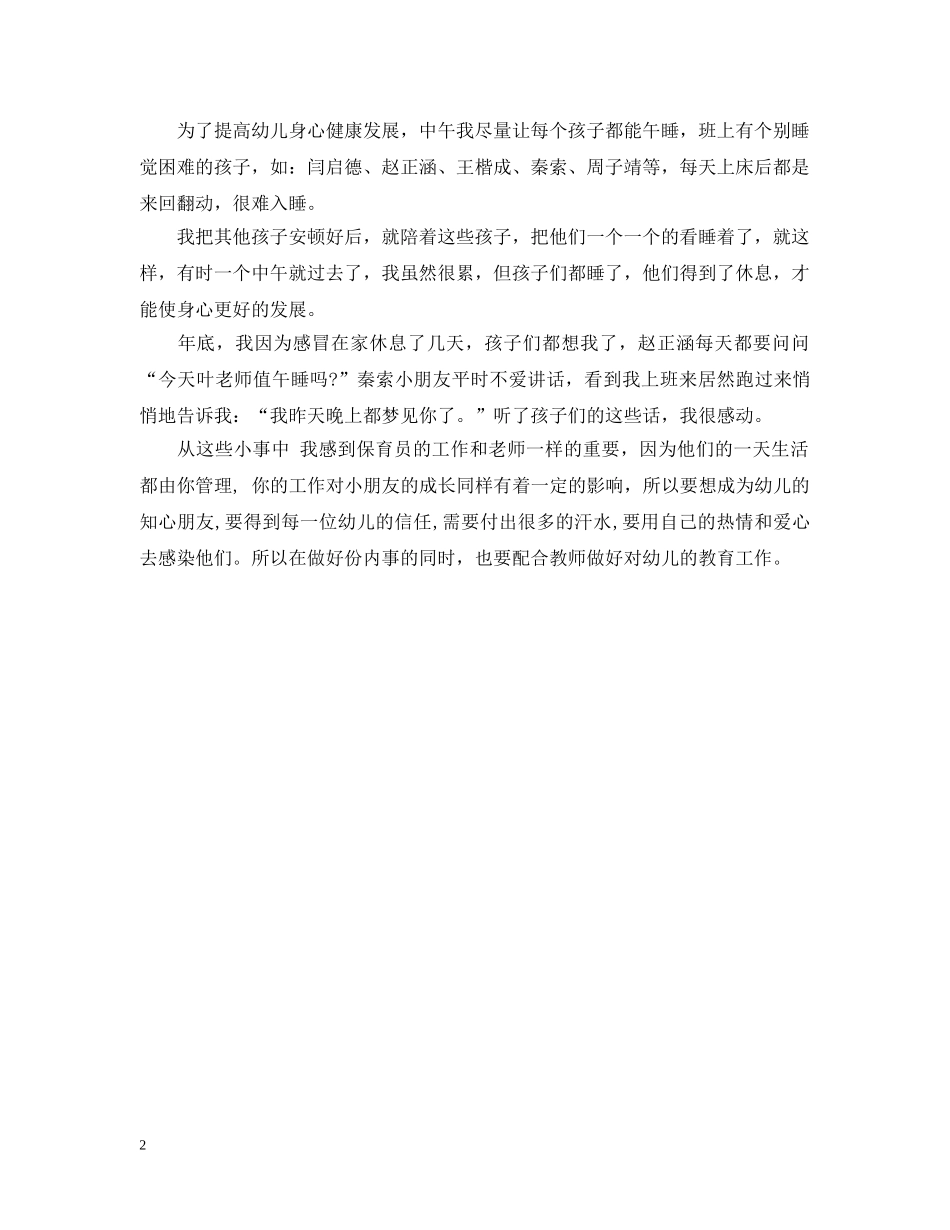 为了提高幼儿身心健康发展，中午我尽量让每个孩子都能午睡，班上有个别睡觉困难的孩子，如：闫启德、赵正涵、王楷成、秦索、周子靖等，每天上床后都是来回翻动，很难入睡。

我把其他孩子安顿好后，就陪着这些孩子，把他们一个一个的看睡着了，就这样，有时一个中午就过去了，我虽然很累，但孩子们都睡了，他们得到了休息，才能使身心更好的发展。

年底，我因为感冒在家休息了几天，孩子们都想我了，赵正涵每天都要问问“今天叶老师值午睡吗?”秦索小朋友平时不爱讲话，看到我上班来居然跑过来悄悄地告诉我：“我昨天晚上都梦见你了。”听了孩子们的这些话，我很感动。

从这些小事中 我感到保育员的工作和老师一样的重要，因为他们的一天生活都由你管理， 你的工作对小朋友的成长同样有着一定的影响，所以要想成为幼儿的知心朋友，要得到每一位幼儿的信任，需要付出很多的汗水，要用自己的热情和爱心去感染他们。所以在做好份内事的同时，也要配合教师做好对幼儿的教育工作。

2